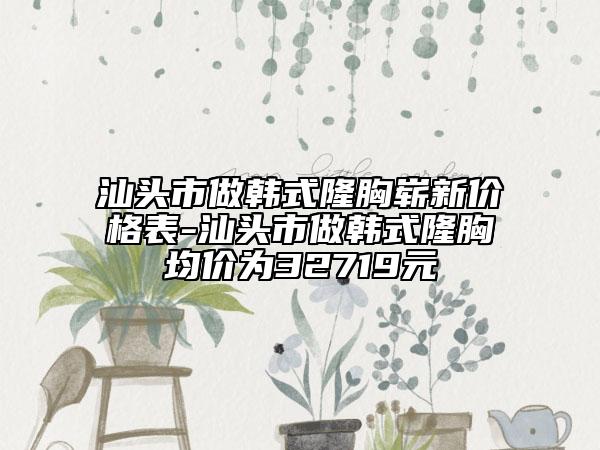 汕头市做韩式隆胸崭新价格表-汕头市做韩式隆胸均价为32719元